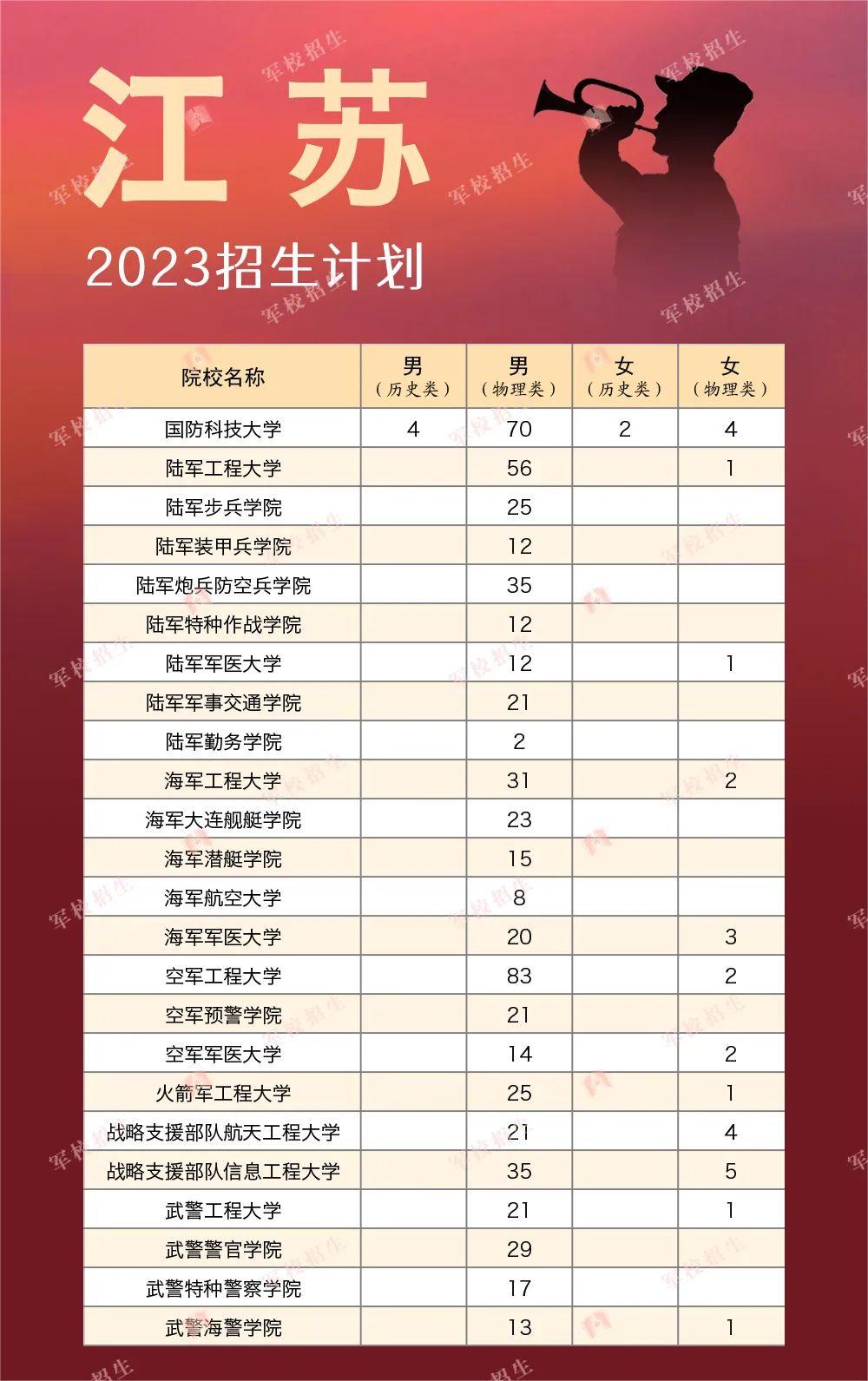 江苏

2023招生计划

| 院校名称 | 男（历史类） | 男（物理类） | 女（历史类） | 女（物理类） |
|---|---|---|---|---|
| 国防科技大学 | 4 | 70 | 2 | 4 |
| 陆军工程大学 |  | 56 |  | 1 |
| 陆军步兵学院 |  | 25 |  |  |
| 陆军装甲兵学院 |  | 12 |  |  |
| 陆军炮兵防空兵学院 |  | 35 |  |  |
| 陆军特种作战学院 |  | 12 |  |  |
| 陆军军医大学 |  | 12 |  | 1 |
| 陆军军事交通学院 |  | 21 |  |  |
| 陆军勤务学院 |  | 2 |  |  |
| 海军工程大学 |  | 31 |  | 2 |
| 海军大连舰艇学院 |  | 23 |  |  |
| 海军潜艇学院 |  | 15 |  |  |
| 海军航空大学 |  | 8 |  |  |
| 海军军医大学 |  | 20 |  | 3 |
| 空军工程大学 |  | 83 |  | 2 |
| 空军预警学院 |  | 21 |  |  |
| 空军军医大学 |  | 14 |  | 2 |
| 火箭军工程大学 |  | 25 |  | 1 |
| 战略支援部队航天工程大学 |  | 21 |  | 4 |
| 战略支援部队信息工程大学 |  | 35 |  | 5 |
| 武警工程大学 |  | 21 |  | 1 |
| 武警警官学院 |  | 29 |  |  |
| 武警特种警察学院 |  | 17 |  |  |
| 武警海警学院 |  | 13 |  | 1 |

军校招生